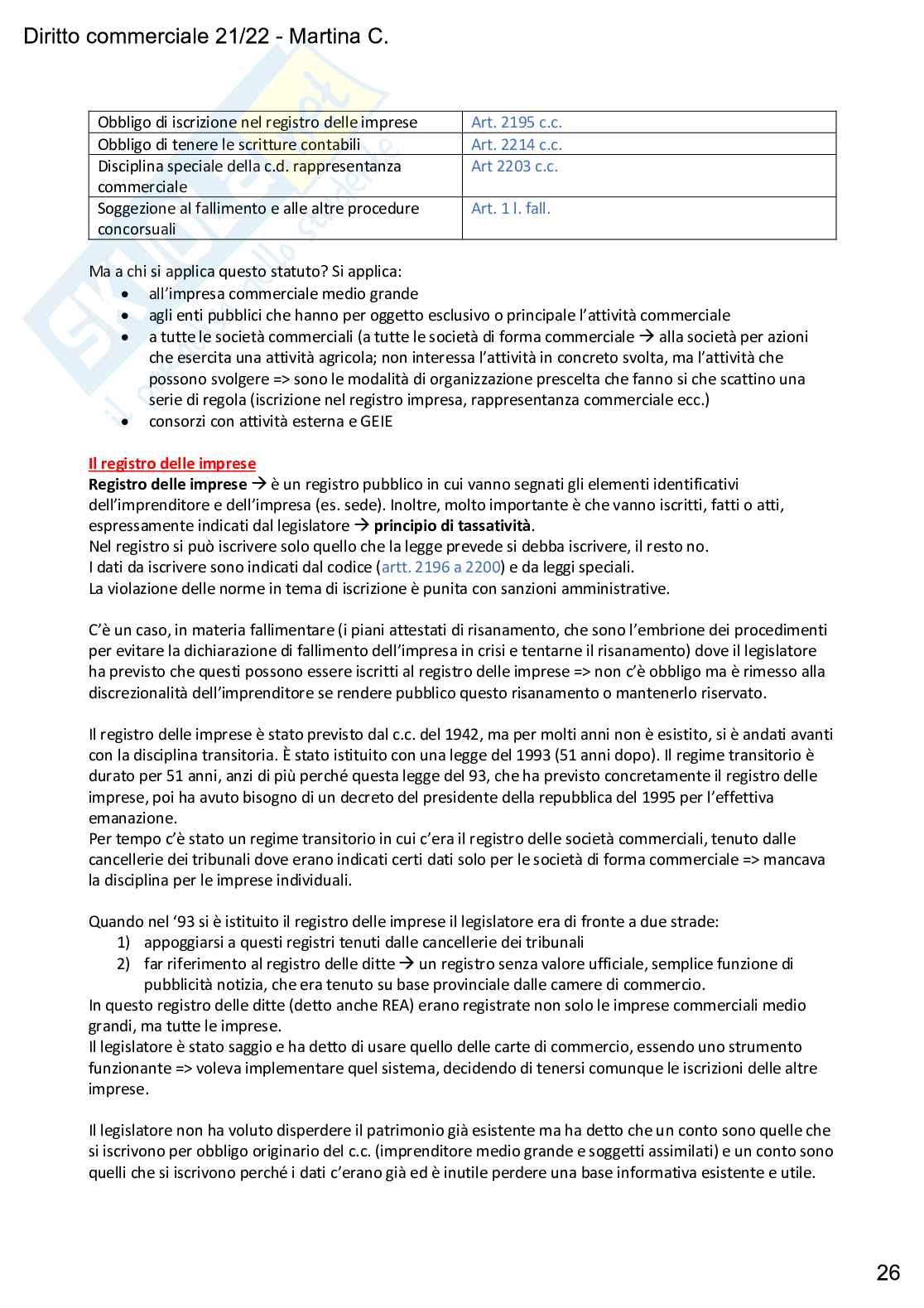 Diritto commerciale 21/22 - Martina C.

| Obbligo di iscrizione nel registro delle imprese | Art. 2195 c.c. |
|---|---|
| Obbligo di tenere le scritture contabili | Art. 2214 c.c. |
| Disciplina speciale della c.d. rappresentanza commerciale | Art 2203 c.c. |
| Soggezione al fallimento e alle altre procedure concorsuali | Art. 1 l. fall. |

Ma a chi si applica questo statuto? Si applica:
- all'impresa commerciale medio grande
- agli enti pubblici che hanno per oggetto esclusivo o principale l'attività commerciale
- a tutte le società commerciali (a tutte le società di forma commerciale → alla società per azioni che esercita una attività agricola; non interessa l'attività in concreto svolta, ma l'attività che possono svolgere => sono le modalità di organizzazione prescelta che fanno si che scattino una serie di regola (iscrizione nel registro impresa, rappresentanza commerciale ecc.)
- consorzi con attività esterna e GEIE

Il registro delle imprese
Registro delle imprese → è un registro pubblico in cui vanno segnati gli elementi identificativi dell'imprenditore e dell'impresa (es. sede). Inoltre, molto importante è che vanno iscritti, fatti o atti, espressamente indicati dal legislatore → principio di tassatività.
Nel registro si può iscrivere solo quello che la legge prevede si debba iscrivere, il resto no.
I dati da iscrivere sono indicati dal codice (artt. 2196 a 2200) e da leggi speciali.
La violazione delle norme in tema di iscrizione è punita con sanzioni amministrative.

C'è un caso, in materia fallimentare (i piani attestati di risanamento, che sono l'embrione dei procedimenti per evitare la dichiarazione di fallimento dell'impresa in crisi e tentarne il risanamento) dove il legislatore ha previsto che questi possono essere iscritti al registro delle imprese => non c'è obbligo ma è rimesso alla discrezionalità dell'imprenditore se rendere pubblico questo risanamento o mantenerlo riservato.

Il registro delle imprese è stato previsto dal c.c. del 1942, ma per molti anni non è esistito, si è andati avanti con la disciplina transitoria. È stato istituito con una legge del 1993 (51 anni dopo). Il regime transitorio è durato per 51 anni, anzi di più perché questa legge del 93, che ha previsto concretamente il registro delle imprese, poi ha avuto bisogno di un decreto del presidente della repubblica del 1995 per l'effettiva emanazione.
Per tempo c'è stato un regime transitorio in cui c'era il registro delle società commerciali, tenuto dalle cancellerie dei tribunali dove erano indicati certi dati solo per le società di forma commerciale => mancava la disciplina per le imprese individuali.

Quando nel '93 si è istituito il registro delle imprese il legislatore era di fronte a due strade:
1) appoggiarsi a questi registri tenuti dalle cancellerie dei tribunali
2) far riferimento al registro delle ditte → un registro senza valore ufficiale, semplice funzione di pubblicità notizia, che era tenuto su base provinciale dalle camere di commercio.
In questo registro delle ditte (detto anche REA) erano registrate non solo le imprese commerciali medio grandi, ma tutte le imprese.
Il legislatore è stato saggio e ha detto di usare quello delle carte di commercio, essendo uno strumento funzionante => voleva implementare quel sistema, decidendo di tenersi comunque le iscrizioni delle altre imprese.

Il legislatore non ha voluto disperdere il patrimonio già esistente ma ha detto che un conto sono quelle che si iscrivono per obbligo originario del c.c. (imprenditore medio grande e soggetti assimilati) e un conto sono quelli che si iscrivono perché i dati c'erano già ed è inutile perdere una base informativa esistente e utile.

26